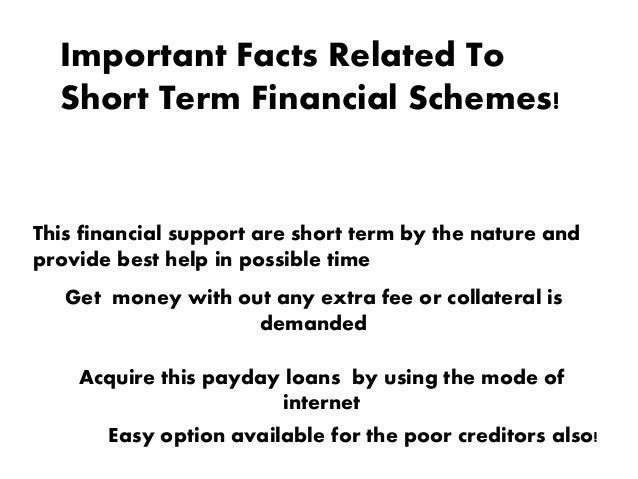 Important Facts Related To Short Term Financial Schemes!

This financial support are short term by the nature and provide best help in possible time

Get money with out any extra fee or collateral is demanded

Acquire this payday loans by using the mode of internet

Easy option available for the poor creditors also!